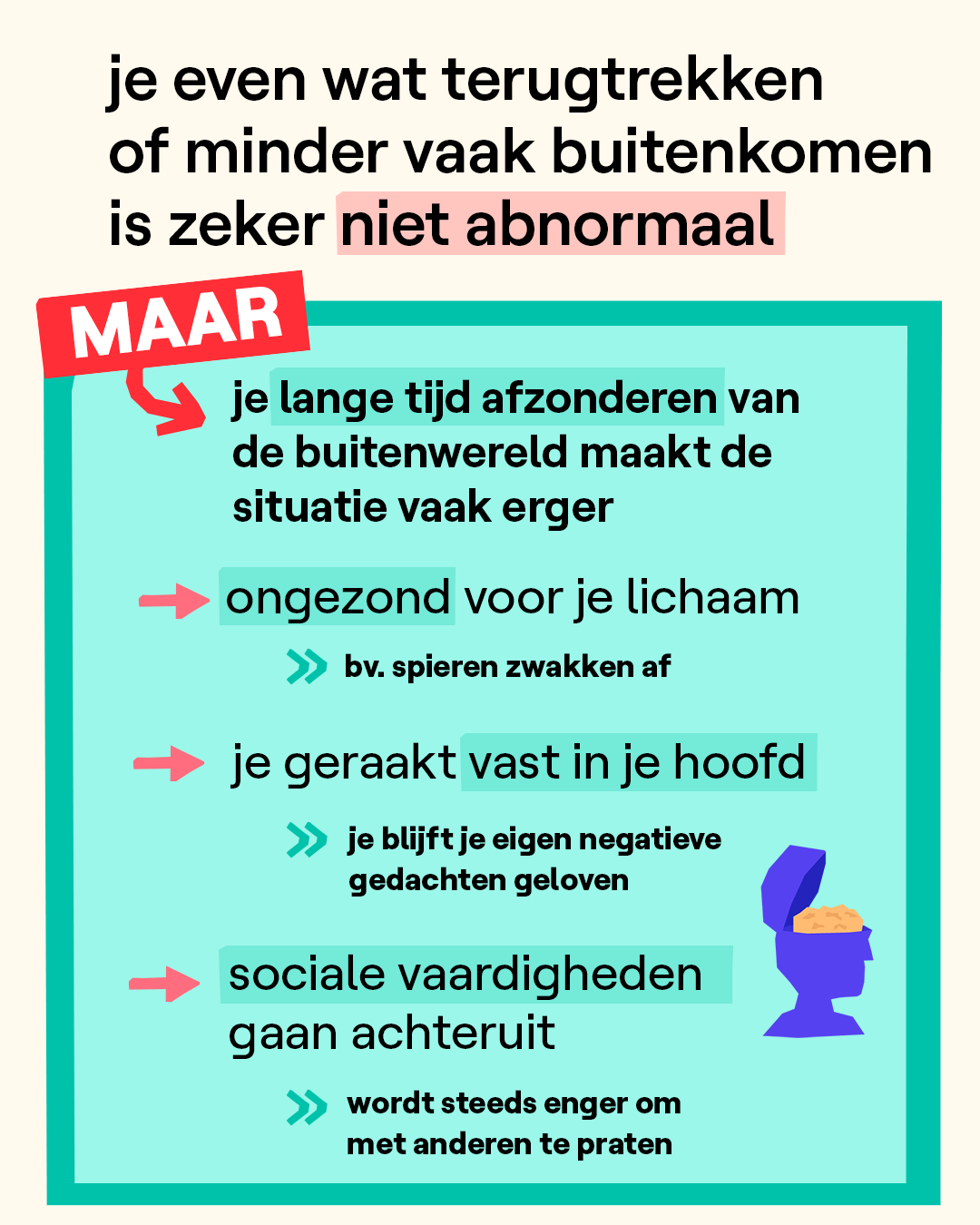 je even wat terugtrekken of minder vaak buitenkomen is zeker niet abnormaal

MAAR

je lange tijd afzonderen van de buitenwereld maakt de situatie vaak erger

ongezond voor je lichaam

bv. spieren zwakken af

je geraakt vast in je hoofd

je blijft je eigen negatieve gedachten geloven

sociale vaardigheden gaan achteruit

wordt steeds enger om met anderen te praten